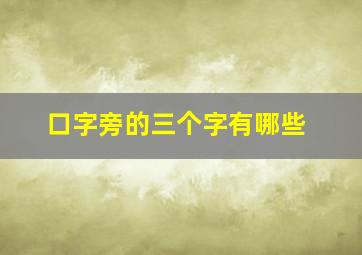 口字旁的三个字有哪些